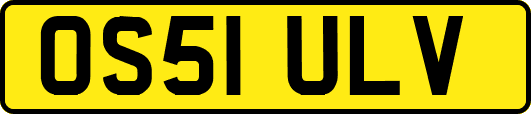 OS51 ULV